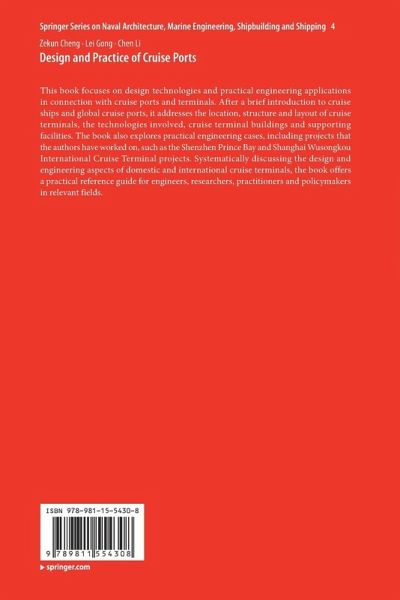 Springer Series on Naval Architecture, Marine Engineering, Shipbuilding and Shipping 4

Zekun Cheng · Lei Gong · Chen Li

Design and Practice of Cruise Ports

This book focuses on design technologies and practical engineering applications in connection with cruise ports and terminals. After a brief introduction to cruise ships and global cruise ports, it addresses the location, structure and layout of cruise terminals, the technologies involved, cruise terminal buildings and supporting facilities. The book also explores practical engineering cases, including projects that the authors have worked on, such as the Shenzhen Prince Bay and Shanghai Wusongkou International Cruise Terminal projects. Systematically discussing the design and engineering aspects of domestic and international cruise terminals, the book offers a practical reference guide for engineers, researchers, practitioners and policymakers in relevant fields.

ISBN 978-981-15-5430-8

9 789811 554308

▸ springer.com